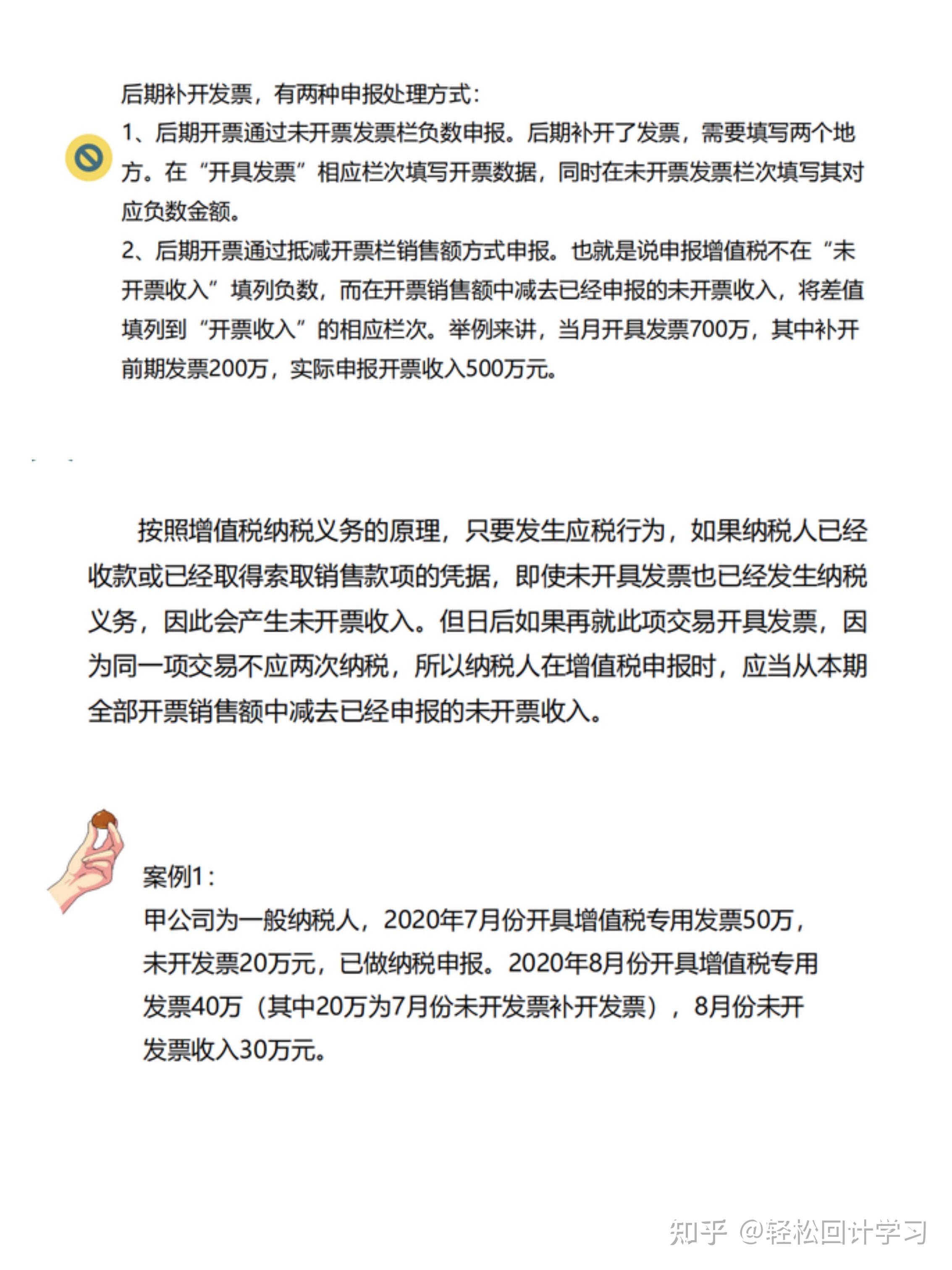 后期补开发票，有两种申报处理方式：
1、后期开票通过未开票发票栏负数申报。后期补开了发票，需要填写两个地方。在“开具发票”相应栏次填写开票数据，同时在未开票发票栏次填写其对应负数金额。
2、后期开票通过抵减开票栏销售额方式申报。也就是说申报增值税不在“未开票收入”填列负数，而在开票销售额中减去已经申报的未开票收入，将差值填列到“开票收入”的相应栏次。举例来讲，当月开具发票700万，其中补开前期发票200万，实际申报开票收入500万元。

按照增值税纳税义务的原理，只要发生应税行为，如果纳税人已经收款或已经取得索取销售款项的凭据，即使未开具发票也已经发生纳税义务，因此会产生未开票收入。但日后如果再就此项交易开具发票，因为同一项交易不应两次纳税，所以纳税人在增值税申报时，应当从本期全部开票销售额中减去已经申报的未开票收入。

案例1：
甲公司为一般纳税人，2020年7月份开具增值税专用发票50万，未开发票20万元，已做纳税申报。2020年8月份开具增值税专用发票40万（其中20万为7月份未开发票补开发票），8月份未开发票收入30万元。

知乎 @轻松回计学习